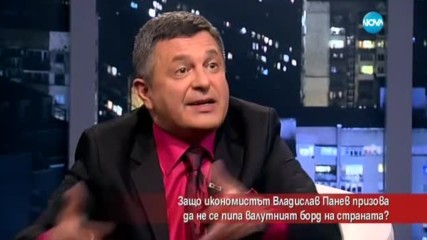 NOVA

Защо икономистът Владислав Панев призова да не се пипа валутният борд на страната?